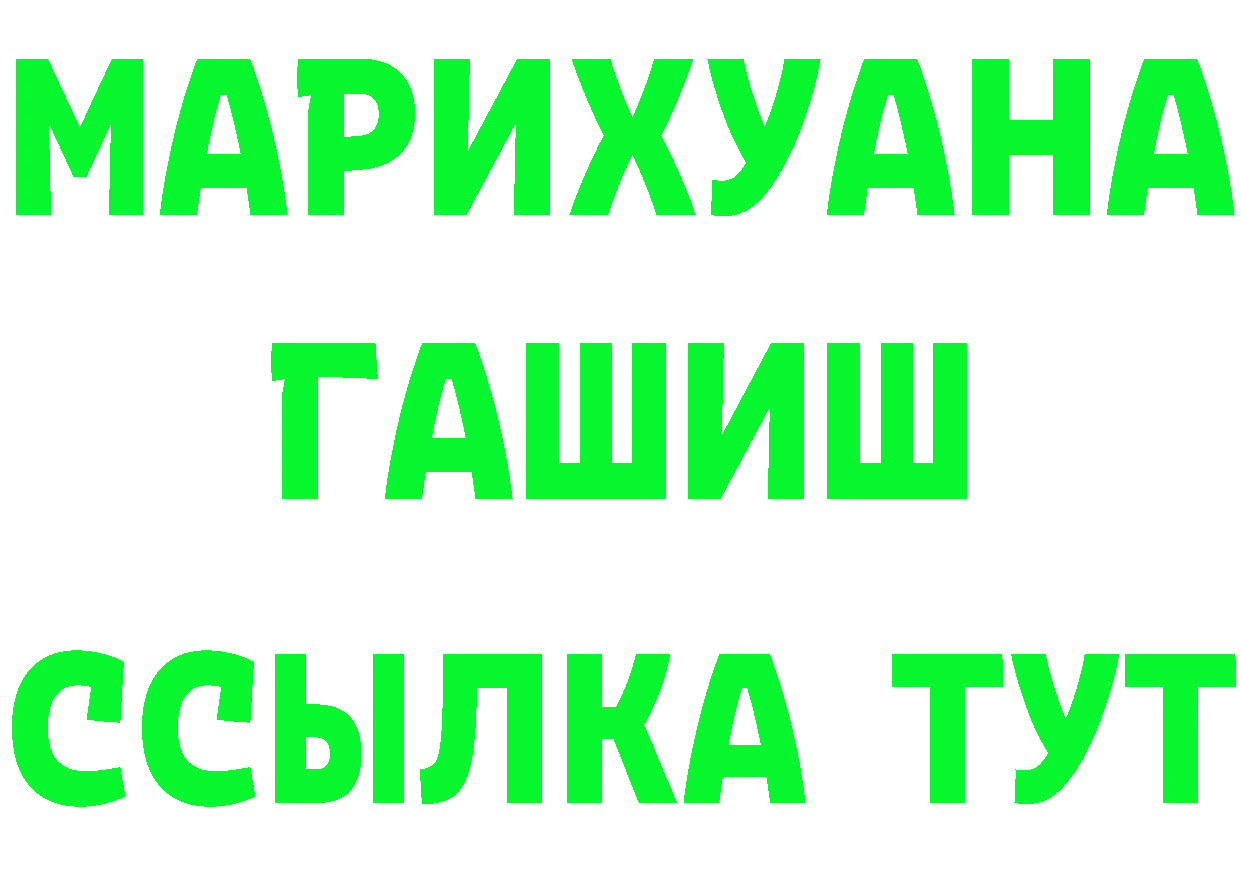 МАРИХУАНА
ГАШИШ
ССЫЛКА ТУТ